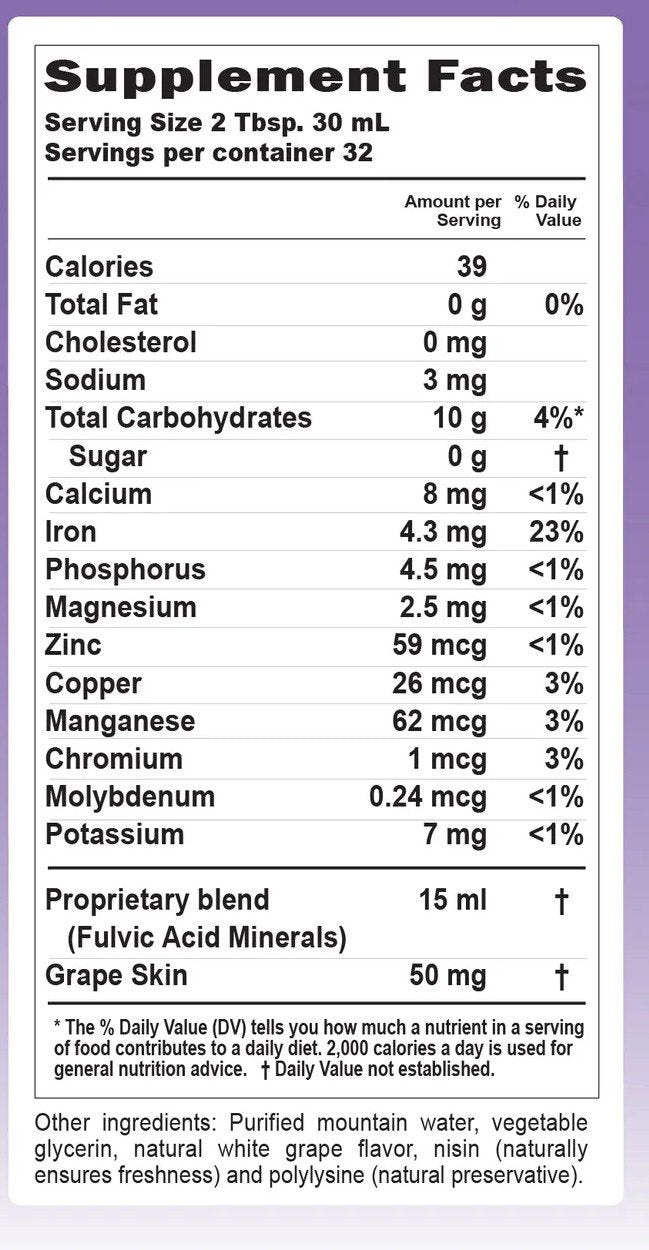 Supplement Facts
Serving Size 2 Tbsp. 30 mL
Servings per container 32

| | Amount per Serving | % Daily Value |
|---|---|---|
| Calories | 39 | |
| Total Fat | 0 g | 0% |
| Cholesterol | 0 mg | |
| Sodium | 3 mg | |
| Total Carbohydrates | 10 g | 4%* |
| Sugar | 0 g | † |
| Calcium | 8 mg | <1% |
| Iron | 4.3 mg | 23% |
| Phosphorus | 4.5 mg | <1% |
| Magnesium | 2.5 mg | <1% |
| Zinc | 59 mcg | <1% |
| Copper | 26 mcg | 3% |
| Manganese | 62 mcg | 3% |
| Chromium | 1 mcg | 3% |
| Molybdenum | 0.24 mcg | <1% |
| Potassium | 7 mg | <1% |
| Proprietary blend (Fulvic Acid Minerals) | 15 ml | † |
| Grape Skin | 50 mg | † |

* The % Daily Value (DV) tells you how much a nutrient in a serving of food contributes to a daily diet. 2,000 calories a day is used for general nutrition advice. † Daily Value not established.

Other ingredients: Purified mountain water, vegetable glycerin, natural white grape flavor, nisin (naturally ensures freshness) and polylysine (natural preservative).